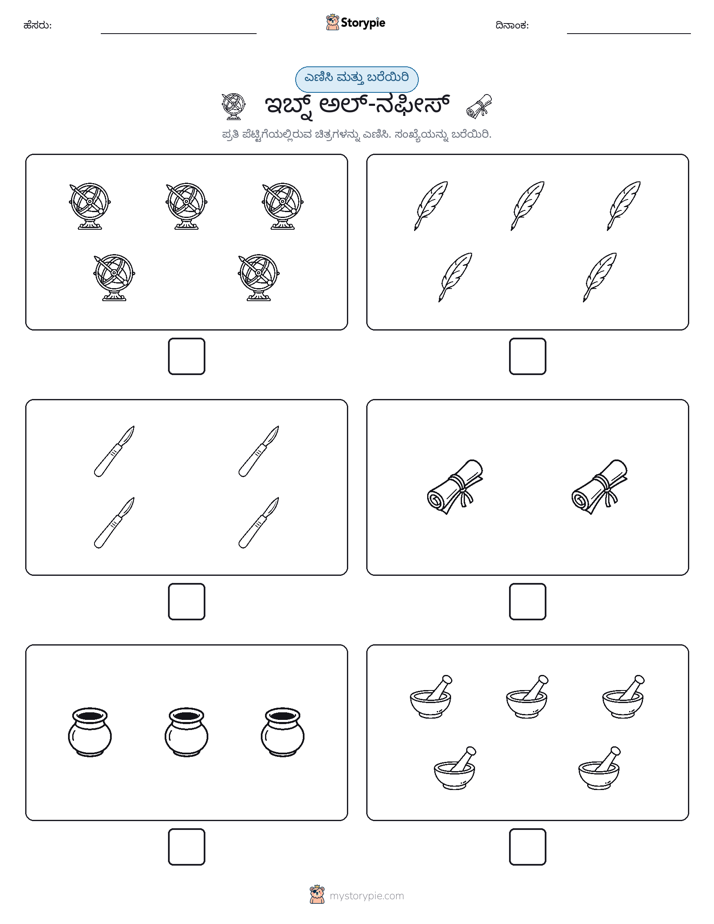 ಹೆಸರು: ____ Storypie ದಿನಾಂಕ: ____

ಎಣಿಸಿ ಮತ್ತು ಬರೆಯಿರಿ

ಇಬ್ನ್ ಅಲ್-ನಫೀಸ್

ಪ್ರತಿ ಪೆಟ್ಟಿಗೆಯಲ್ಲಿರುವ ಚಿತ್ರಗಳನ್ನು ಎಣಿಸಿ. ಸಂಖ್ಯೆಯನ್ನು ಬರೆಯಿರಿ.

☐

☐

☐

☐

☐

☐

mystorypie.com